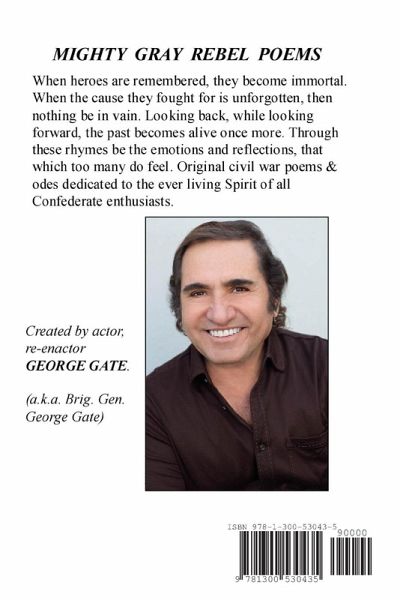 MIGHTY GRAY REBEL POEMS

When heroes are remembered, they become immortal. When the cause they fought for is unforgotten, then nothing be in vain. Looking back, while looking forward, the past becomes alive once more. Through these rhymes be the emotions and reflections, that which too many do feel. Original civil war poems & odes dedicated to the ever living Spirit of all Confederate enthusiasts.

Created by actor, re-enactor GEORGE GATE.

(a.k.a. Brig. Gen. George Gate)

ISBN 978-1-300-53043-5

90000

9 781300 530435